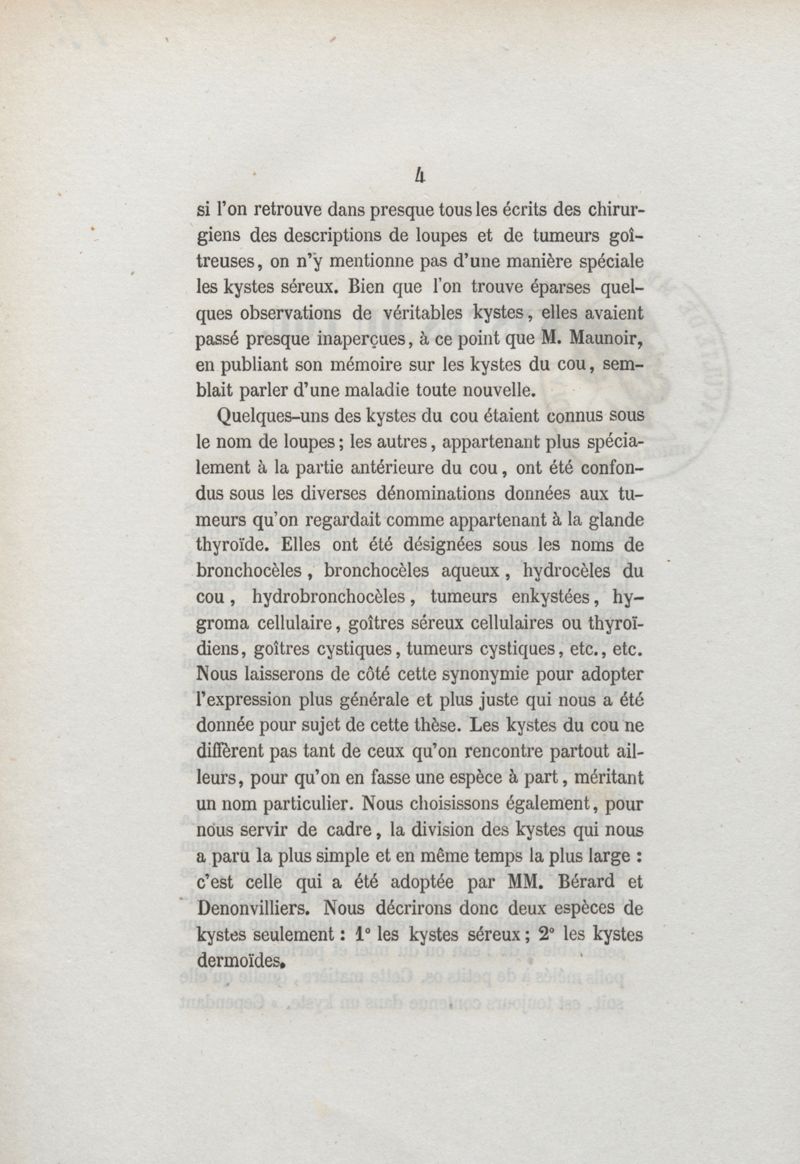 4

si l'on retrouve dans presque tous les écrits des chirurgiens des descriptions de loupes et de tumeurs goîtreuses, on n'y mentionne pas d'une manière spéciale les kystes séreux. Bien que l'on trouve éparses quelques observations de véritables kystes, elles avaient passé presque inaperçues, à ce point que M. Maunoir, en publiant son mémoire sur les kystes du cou, semblait parler d'une maladie toute nouvelle.

Quelques-uns des kystes du cou étaient connus sous le nom de loupes; les autres, appartenant plus spécialement à la partie antérieure du cou, ont été confondus sous les diverses dénominations données aux tumeurs qu'on regardait comme appartenant à la glande thyroïde. Elles ont été désignées sous les noms de bronchocèles, bronchocèles aqueux, hydrocèles du cou, hydrobronchocèles, tumeurs enkystées, hygroma cellulaire, goîtres séreux cellulaires ou thyroïdiens, goîtres cystiques, tumeurs cystiques, etc., etc. Nous laisserons de côté cette synonymie pour adopter l'expression plus générale et plus juste qui nous a été donnée pour sujet de cette thèse. Les kystes du cou ne diffèrent pas tant de ceux qu'on rencontre partout ailleurs, pour qu'on en fasse une espèce à part, méritant un nom particulier. Nous choisissons également, pour nous servir de cadre, la division des kystes qui nous a paru la plus simple et en même temps la plus large : c'est celle qui a été adoptée par MM. Bérard et Denonvilliers. Nous décrirons donc deux espèces de kystes seulement : 1° les kystes séreux; 2° les kystes dermoïdes.